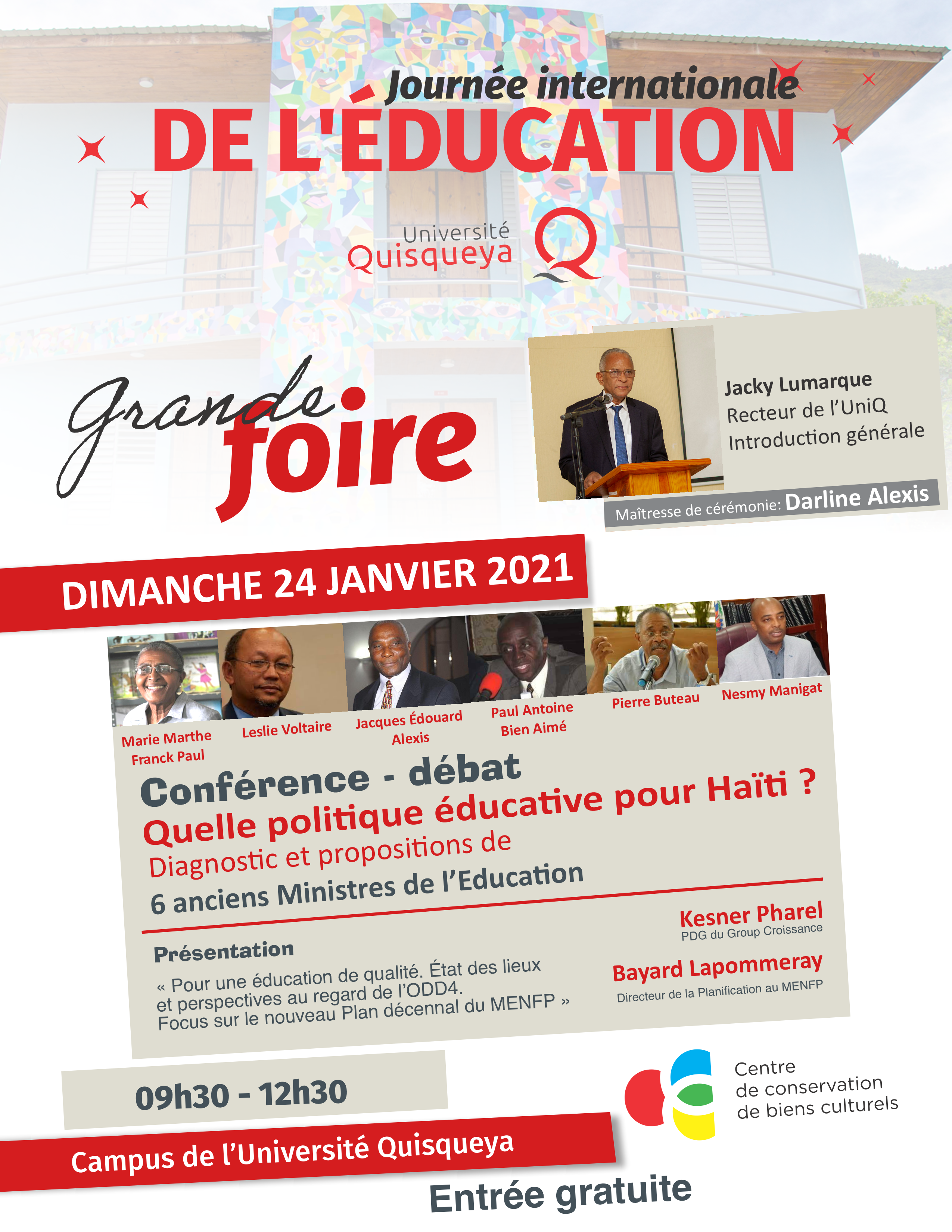 Journée internationale
DE L'ÉDUCATION

Université Quisqueya

Grande foire

Jacky Lumarque
Recteur de l'UniQ
Introduction générale

Maîtresse de cérémonie: Darline Alexis

DIMANCHE 24 JANVIER 2021

Marie Marthe Franck Paul
Leslie Voltaire
Jacques Édouard Alexis
Paul Antoine Bien Aimé
Pierre Buteau
Nesmy Manigat

Conférence - débat
Quelle politique éducative pour Haïti ?
Diagnostic et propositions de
6 anciens Ministres de l'Education

Présentation
« Pour une éducation de qualité. État des lieux et perspectives au regard de l'ODD4. Focus sur le nouveau Plan décennal du MENFP »

Kesner Pharel
PDG du Group Croissance

Bayard Lapommeray
Directeur de la Planification au MENFP

09h30 - 12h30

Campus de l'Université Quisqueya

Centre de conservation de biens culturels

Entrée gratuite